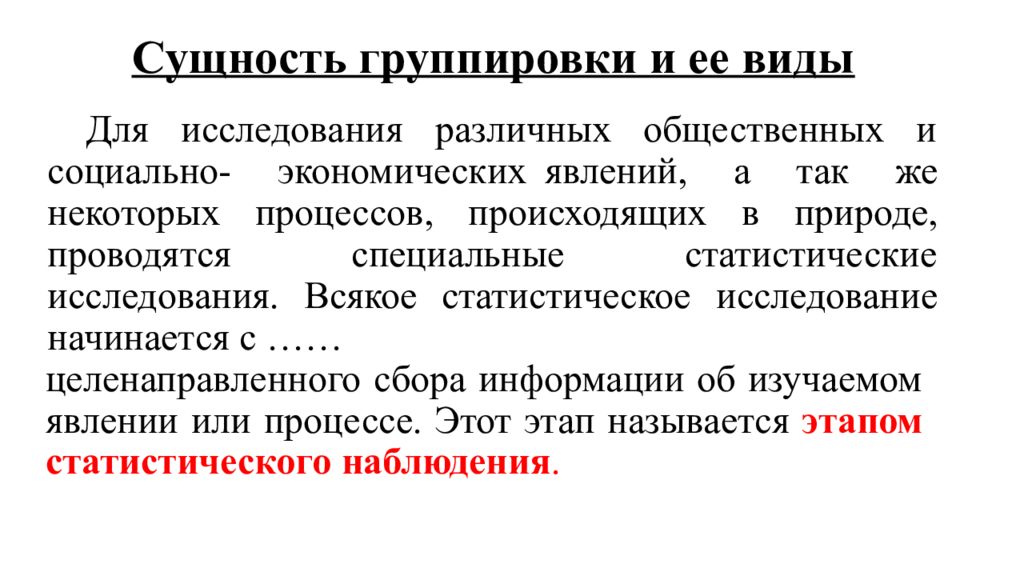 Сущность группировки и ее виды

Для исследования различных общественных и социально- экономических явлений, а так же некоторых процессов, происходящих в природе, проводятся специальные статистические исследования. Всякое статистическое исследование начинается с ……

целенаправленного сбора информации об изучаемом явлении или процессе. Этот этап называется этапом статистического наблюдения.